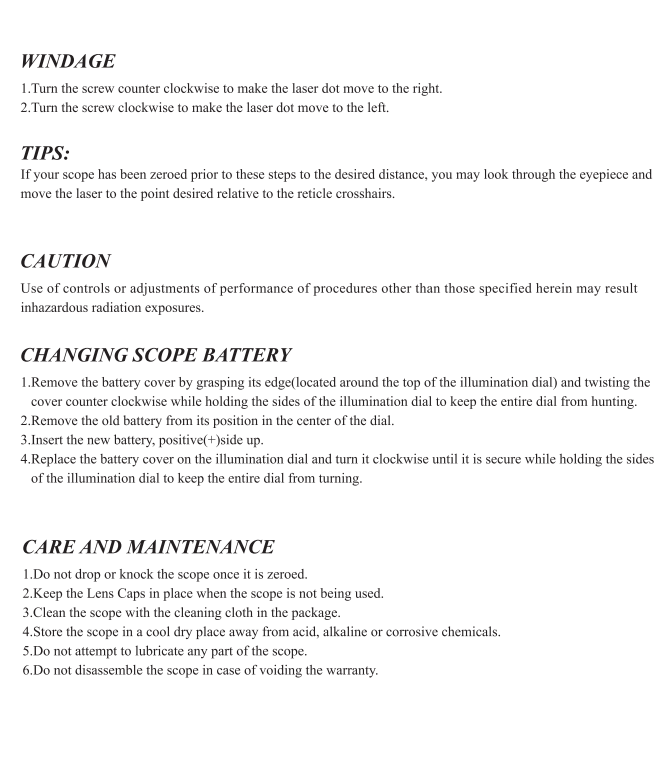 WINDAGE

1.Turn the screw counter clockwise to make the laser dot move to the right.
2.Turn the screw clockwise to make the laser dot move to the left.

TIPS:

If your scope has been zeroed prior to these steps to the desired distance, you may look through the eyepiece and move the laser to the point desired relative to the reticle crosshairs.

CAUTION

Use of controls or adjustments of performance of procedures other than those specified herein may result inhazardous radiation exposures.

CHANGING SCOPE BATTERY

1.Remove the battery cover by grasping its edge(located around the top of the illumination dial) and twisting the cover counter clockwise while holding the sides of the illumination dial to keep the entire dial from hunting.
2.Remove the old battery from its position in the center of the dial.
3.Insert the new battery, positive(+)side up.
4.Replace the battery cover on the illumination dial and turn it clockwise until it is secure while holding the sides of the illumination dial to keep the entire dial from turning.

CARE AND MAINTENANCE

1.Do not drop or knock the scope once it is zeroed.
2.Keep the Lens Caps in place when the scope is not being used.
3.Clean the scope with the cleaning cloth in the package.
4.Store the scope in a cool dry place away from acid, alkaline or corrosive chemicals.
5.Do not attempt to lubricate any part of the scope.
6.Do not disassemble the scope in case of voiding the warranty.